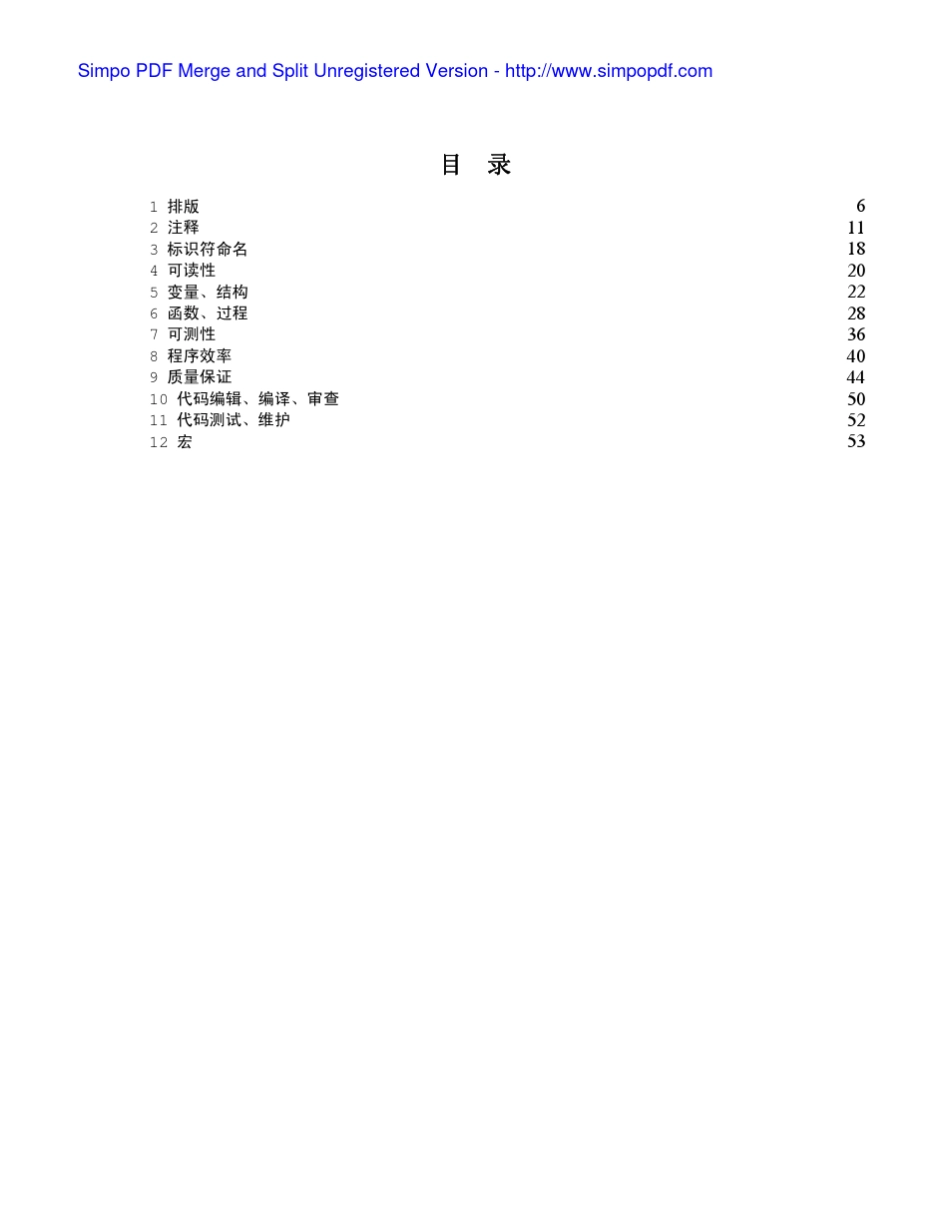 Simpo PDF Merge and Split Unregistered Version - http://www.simpopdf.com

目 录

1 排版 6
2 注释 11
3 标识符命名 18
4 可读性 20
5 变量、结构 22
6 函数、过程 28
7 可测性 36
8 程序效率 40
9 质量保证 44
10 代码编辑、编译、审查 50
11 代码测试、维护 52
12 宏 53